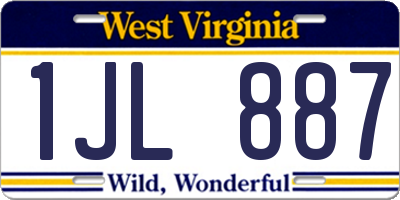 West Virginia

1JL 887

Wild, Wonderful